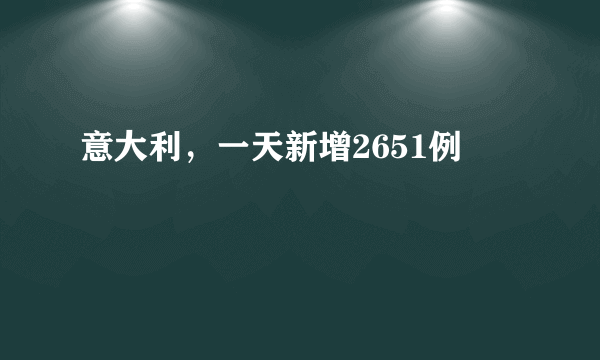 意大利，一天新增2651例